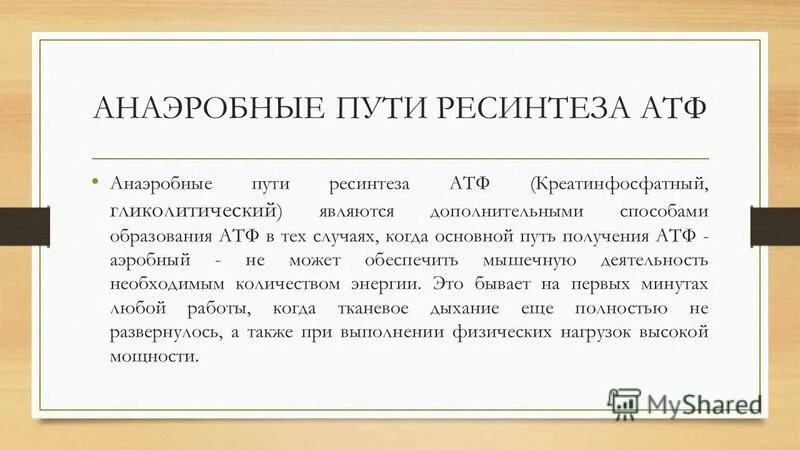 АНАЭРОБНЫЕ ПУТИ РЕСИНТЕЗА АТФ

• Анаэробные пути ресинтеза АТФ (Креатинфосфатный, гликолитический) являются дополнительными способами образования АТФ в тех случаях, когда основной путь получения АТФ - аэробный - не может обеспечить мышечную деятельность необходимым количеством энергии. Это бывает на первых минутах любой работы, когда тканевое дыхание еще полностью не развернулось, а также при выполнении физических нагрузок высокой мощности.

MyShared